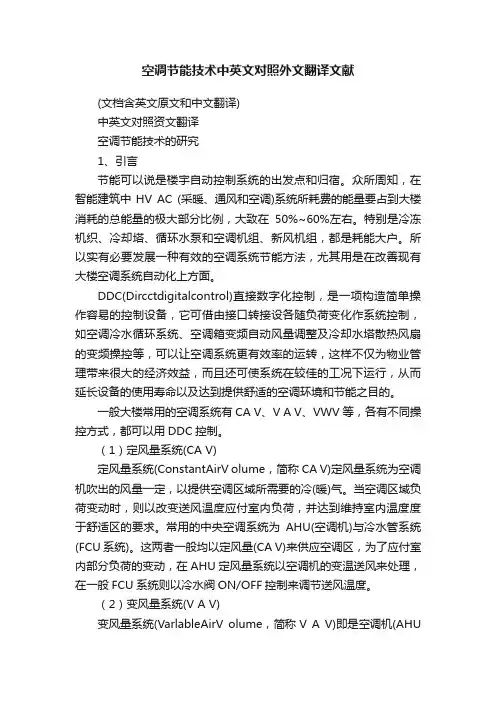 空调节能技术中英文对照外文翻译文献

(文档含英文原文和中文翻译)

中英文对照资文翻译

空调节能技术的研究

1、引言

节能可以说是楼宇自动控制系统的出发点和归宿。众所周知，在智能建筑中 HV AC (采暖、通风和空调)系统所耗费的能量要占到大楼消耗的总能量的极大部分比例，大致在 50%~60%左右。特别是冷冻机织、冷却塔、循环水泵和空调机组、新风机组，都是耗能大户。所以实有必要发展一种有效的空调系统节能方法，尤其用是在改善现有大楼空调系统自动化上方面。

DDC(Dircctdigitalcontrol)直接数字化控制，是一项构造简单操作容易的控制设备，它可借由接口转接设备随负荷变化作系统控制，如空调冷水循环系统、空调箱变频自动风量调整及冷却水塔散热风扇的变频操控等，可以让空调系统更有效率的运转，这样不仅为物业管理带来很大的经济效益，而且还可使系统在较佳的工况下运行，从而延长设备的使用寿命以及达到提供舒适的空调环境和节能之目的。

一般大楼常用的空调系统有 CA V、V A V、VWV 等，各有不同操控方式，都可以用 DDC 控制。

（1）定风量系统(CA V)

定风量系统(ConstantAirV olume，简称 CA V)定风量系统为空调机吹出的风量一定，以提供空调区域所需要的冷(暖)气。当空调区域负荷变动时，则以改变送风温度应付室内负荷，并达到维持室内温度度于舒适区的要求。常用的中央空调系统为 AHU(空调机)与冷水管系统(FCU 系统)。这两者一般均以定风量(CA V)来供应空调区，为了应付室内部分负荷的变动，在 AHU 定风量系统以空调机的变温送风来处理，在一般 FCU 系统则以冷水阀 ON/OFF 控制来调节送风温度。

（2）变风量系统(V A V)

变风量系统(VarlableAirV olume，简称 V A V)即是空调机(AHU